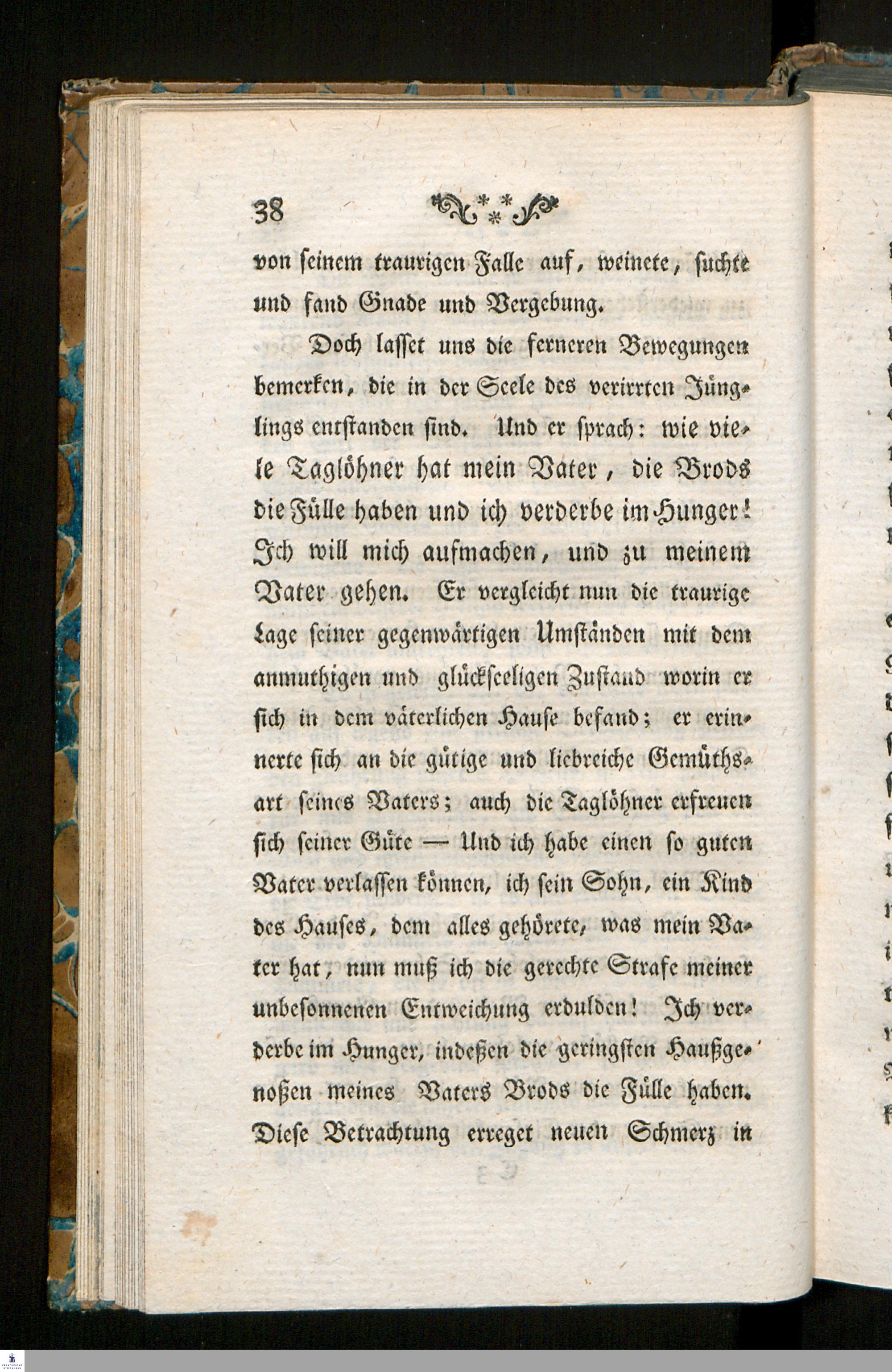 38

von seinem traurigen Falle auf, weinete, suchte und fand Gnade und Vergebung.

Doch lasset uns die ferneren Bewegungen bemerken, die in der Seele des verirrten Jünglings entstanden sind. Und er sprach: wie viele Taglöhner hat mein Vater, die Brods die Fülle haben und ich verderbe im Hunger! Ich will mich aufmachen, und zu meinem Vater gehen. Er vergleicht nun die traurige Lage seiner gegenwärtigen Umständen mit dem anmuthigen und glückseeligen Zustand worin er sich in dem väterlichen Hause befand; er erinnerte sich an die gütige und liebreiche Gemüthsart seines Vaters; auch die Taglöhner erfreuen sich seiner Güte — Und ich habe einen so guten Vater verlassen können, ich sein Sohn, ein Kind des Hauses, dem alles gehörete, was mein Vater hat, nun muß ich die gerechte Strafe meiner unbesonnenen Entweichung erdulden! Ich verderbe im Hunger, indeßen die geringsten Haußgenoßen meines Vaters Brods die Fülle haben. Diese Betrachtung erreget neuen Schmerz in